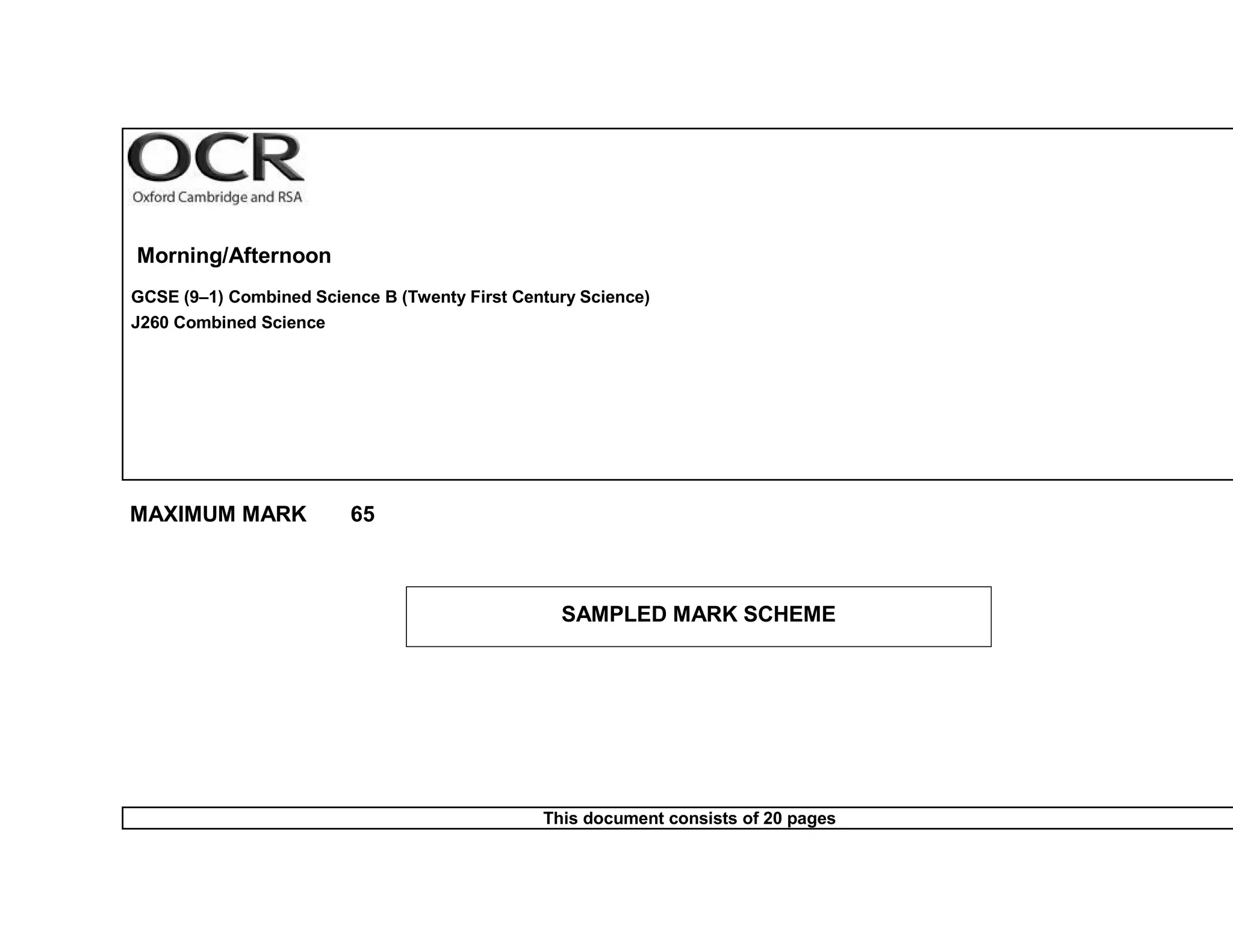 OCR
Oxford Cambridge and RSA

Morning/Afternoon

GCSE (9–1) Combined Science B (Twenty First Century Science)
J260 Combined Science

MAXIMUM MARK 65

SAMPLED MARK SCHEME

This document consists of 20 pages